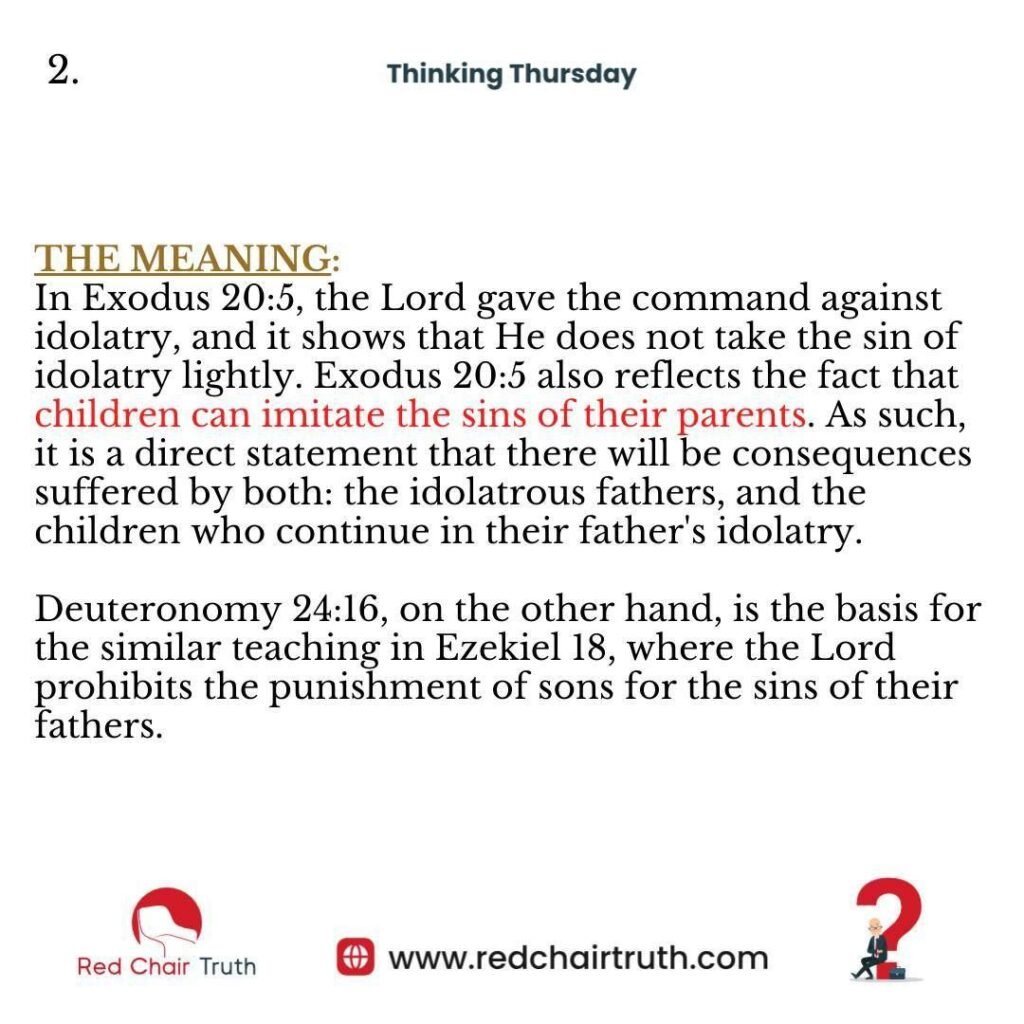 2.

Thinking Thursday

THE MEANING:
In Exodus 20:5, the Lord gave the command against idolatry, and it shows that He does not take the sin of idolatry lightly. Exodus 20:5 also reflects the fact that children can imitate the sins of their parents. As such, it is a direct statement that there will be consequences suffered by both: the idolatrous fathers, and the children who continue in their father's idolatry.

Deuteronomy 24:16, on the other hand, is the basis for the similar teaching in Ezekiel 18, where the Lord prohibits the punishment of sons for the sins of their fathers.

Red Chair Truth

www.redchairtruth.com